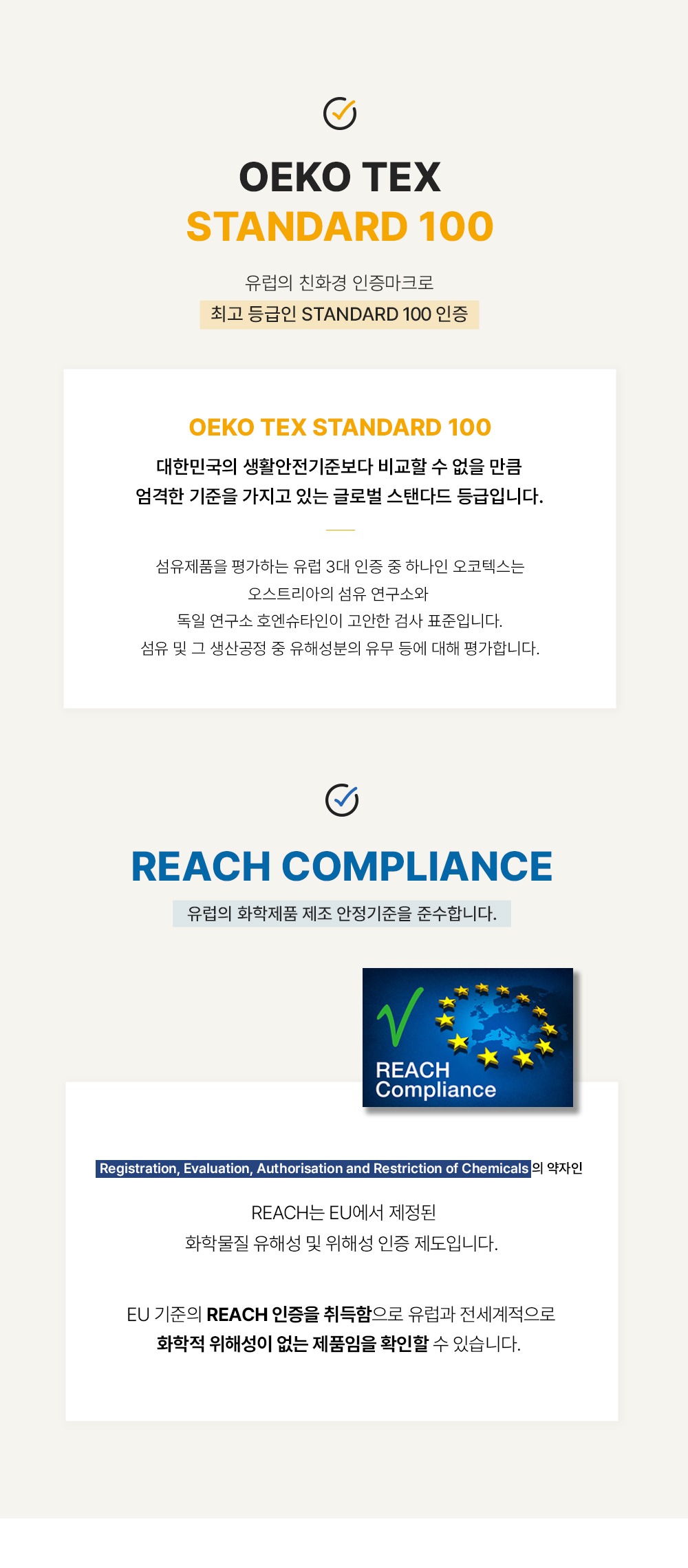 OEKO TEX
STANDARD 100

유럽의 친화경 인증마크로
최고 등급인 STANDARD 100 인증

OEKO TEX STANDARD 100

대한민국의 생활안전기준보다 비교할 수 없을 만큼
엄격한 기준을 가지고 있는 글로벌 스탠다드 등급입니다.

섬유제품을 평가하는 유럽 3대 인증 중 하나인 오코텍스는
오스트리아의 섬유 연구소와
독일 연구소 호엔슈타인이 고안한 검사 표준입니다.
섬유 및 그 생산공정 중 유해성분의 유무 등에 대해 평가합니다.

REACH COMPLIANCE

유럽의 화학제품 제조 안정기준을 준수합니다.

REACH
Compliance

Registration, Evaluation, Authorisation and Restriction of Chemicals의 약자인

REACH는 EU에서 제정된
화학물질 유해성 및 위해성 인증 제도입니다.

EU 기준의 REACH 인증을 취득함으로 유럽과 전세계적으로
화학적 위해성이 없는 제품임을 확인할 수 있습니다.